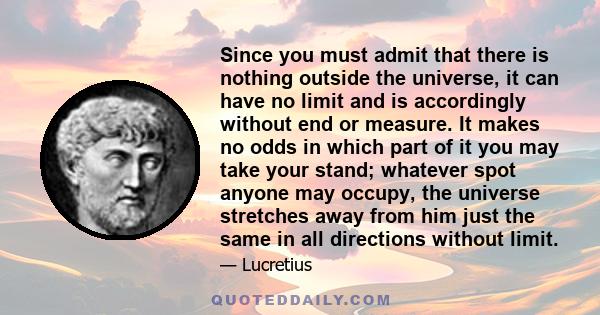 Since you must admit that there is nothing outside the universe, it can have no limit and is accordingly without end or measure. It makes no odds in which part of it you may take your stand; whatever spot anyone may occupy, the universe stretches away from him just the same in all directions without limit.

— Lucretius

QUOTEDDAILY.COM